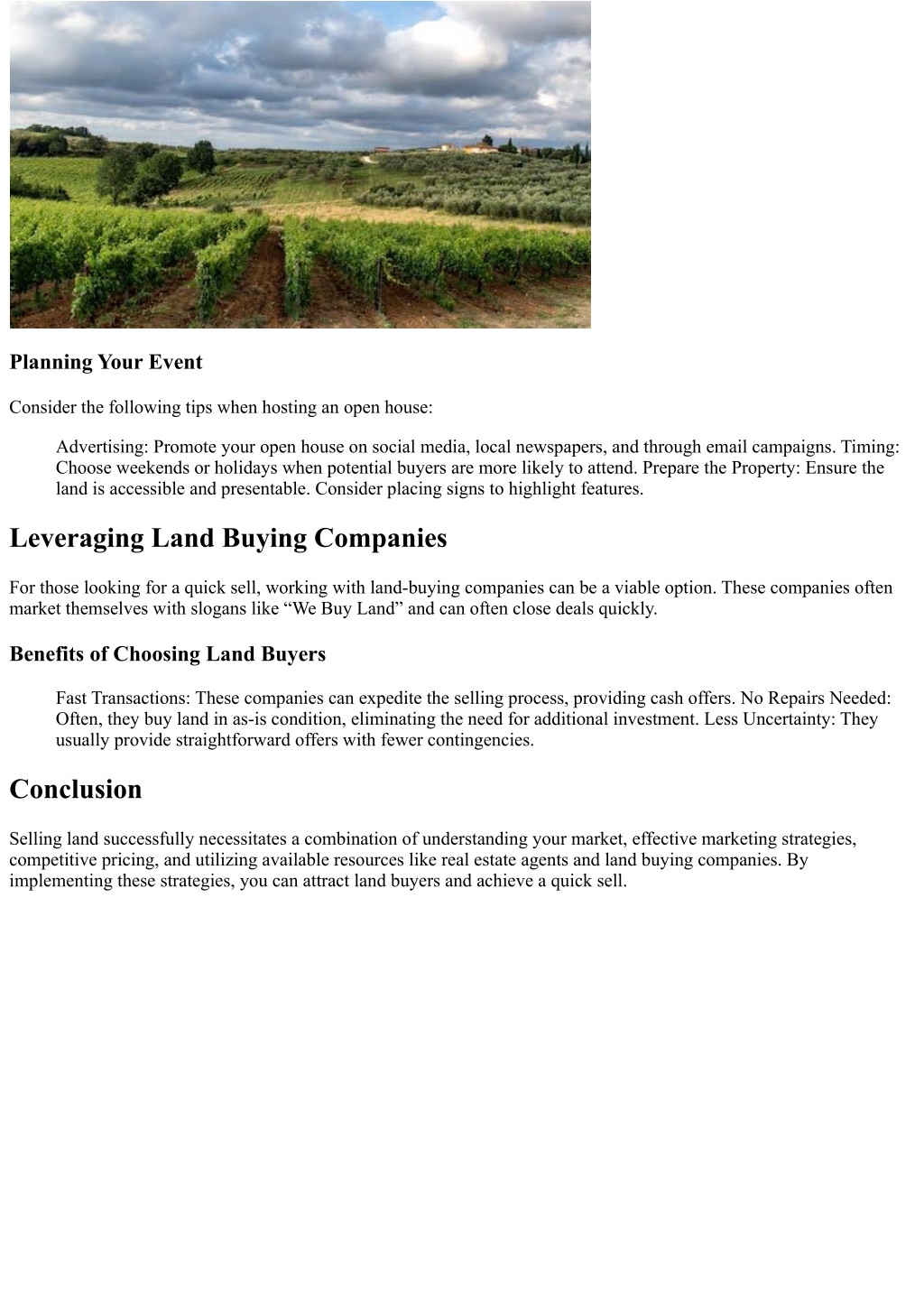 Planning Your Event

Consider the following tips when hosting an open house:

Advertising: Promote your open house on social media, local newspapers, and through email campaigns. Timing: Choose weekends or holidays when potential buyers are more likely to attend. Prepare the Property: Ensure the land is accessible and presentable. Consider placing signs to highlight features.

Leveraging Land Buying Companies

For those looking for a quick sell, working with land-buying companies can be a viable option. These companies often market themselves with slogans like “We Buy Land” and can often close deals quickly.

Benefits of Choosing Land Buyers

Fast Transactions: These companies can expedite the selling process, providing cash offers. No Repairs Needed: Often, they buy land in as-is condition, eliminating the need for additional investment. Less Uncertainty: They usually provide straightforward offers with fewer contingencies.

Conclusion

Selling land successfully necessitates a combination of understanding your market, effective marketing strategies, competitive pricing, and utilizing available resources like real estate agents and land buying companies. By implementing these strategies, you can attract land buyers and achieve a quick sell.